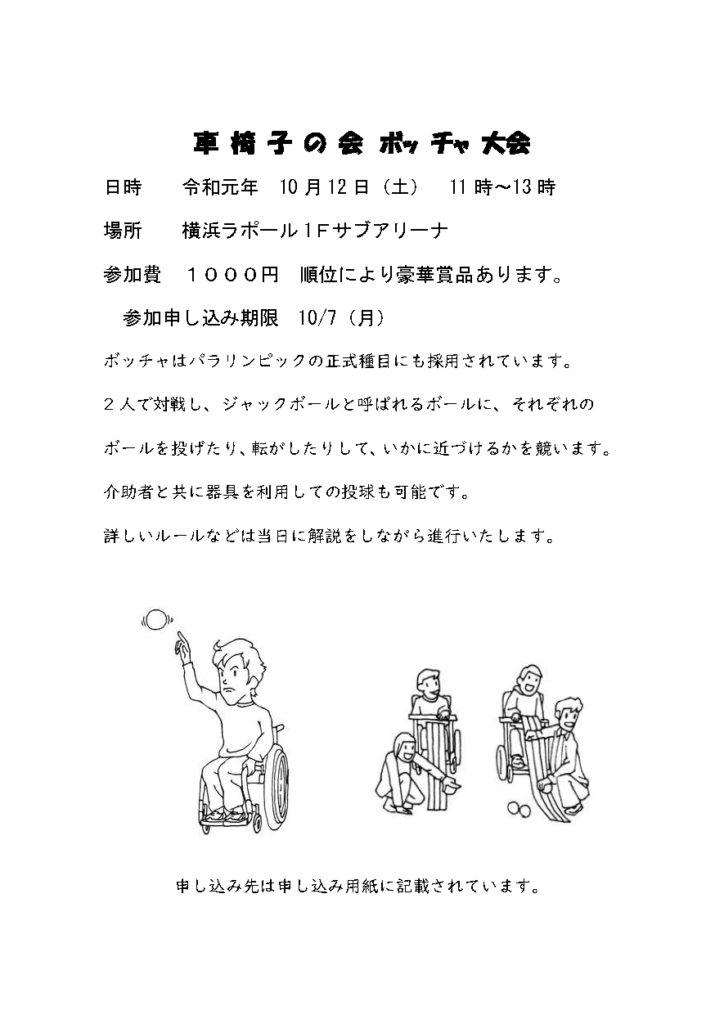 車椅子の会 ボッチャ大会

日時　令和元年　10月12日（土）　11時～13時

場所　横浜ラポール1Fサブアリーナ

参加費　１０００円　順位により豪華賞品あります。

参加申し込み期限　10/7（月）

ボッチャはパラリンピックの正式種目にも採用されています。

２人で対戦し、ジャックボールと呼ばれるボールに、それぞれのボールを投げたり、転がしたりして、いかに近づけるかを競います。

介助者と共に器具を利用しての投球も可能です。

詳しいルールなどは当日に解説をしながら進行いたします。

申し込み先は申し込み用紙に記載されています。